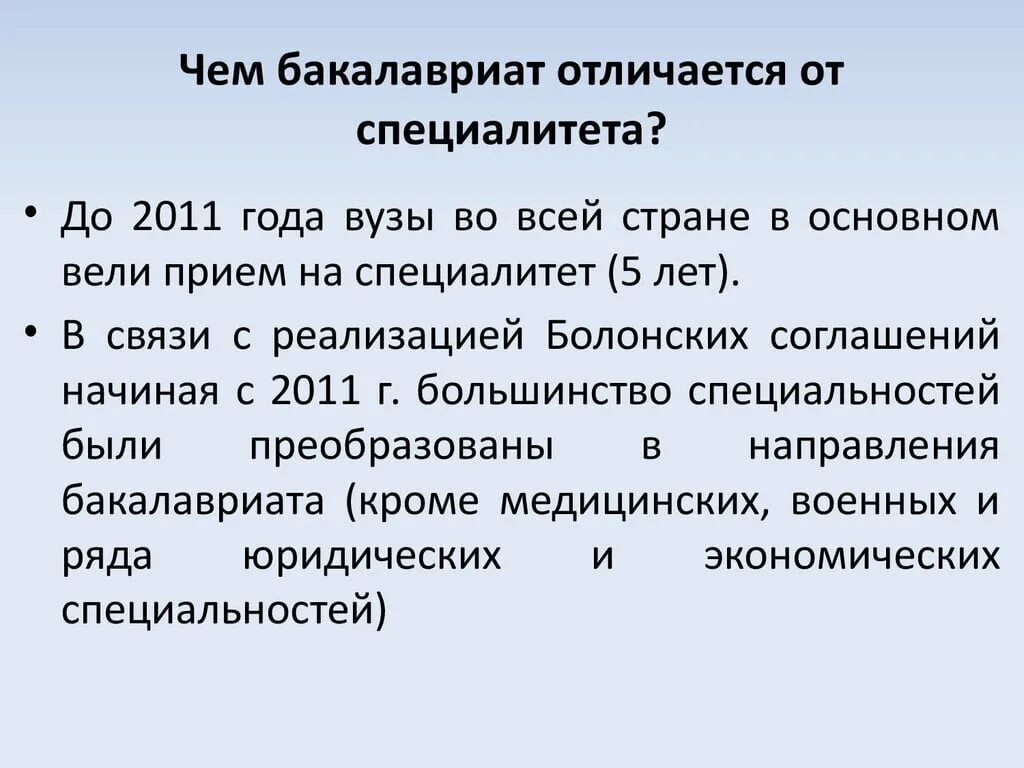 Чем бакалавриат отличается от специалитета?

• До 2011 года вузы во всей стране в основном вели прием на специалитет (5 лет).

• В связи с реализацией Болонских соглашений начиная с 2011 г. большинство специальностей были преобразованы в направления бакалавриата (кроме медицинских, военных и ряда юридических и экономических специальностей)